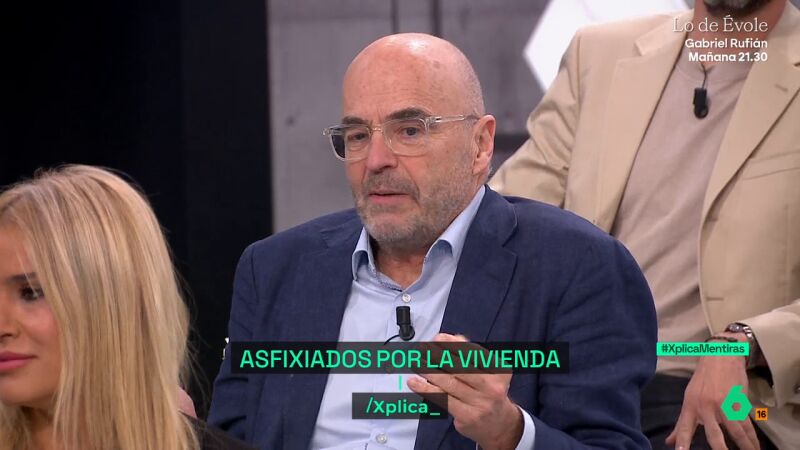 Lo de Évole
Gabriel Rufián
Mañana 21.30

ASFIXIADOS POR LA VIVIENDA

/Xplica_

#XplicaMentiras

6

16